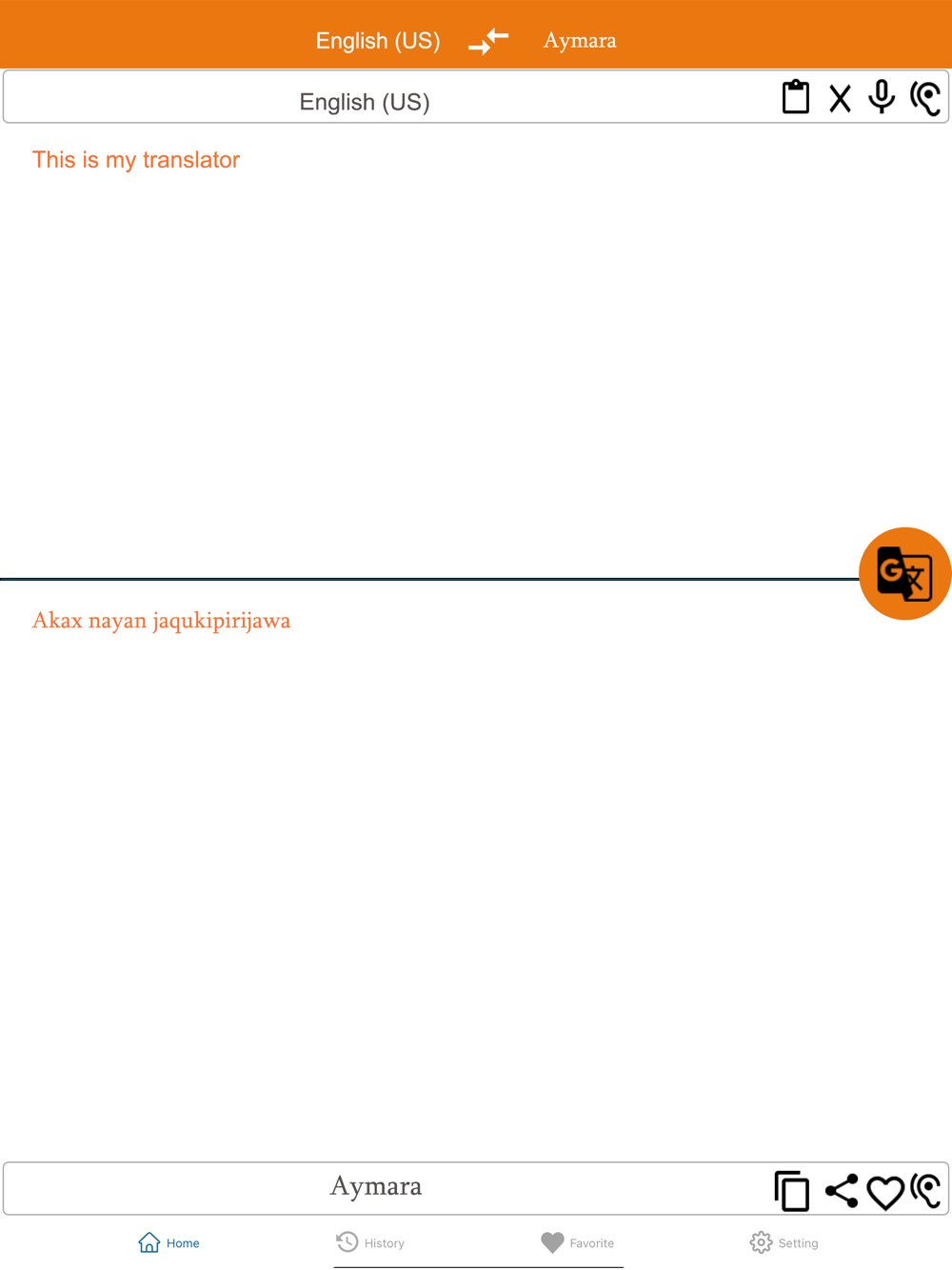 English (US) Aymara

English (US)

This is my translator

Akax nayan jaqukipirijawa

Aymara

Home History Favorite Setting